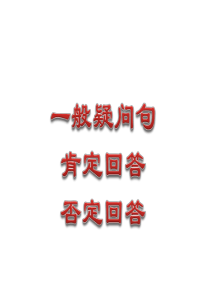 一般疑问句

肯定回答

否定回答